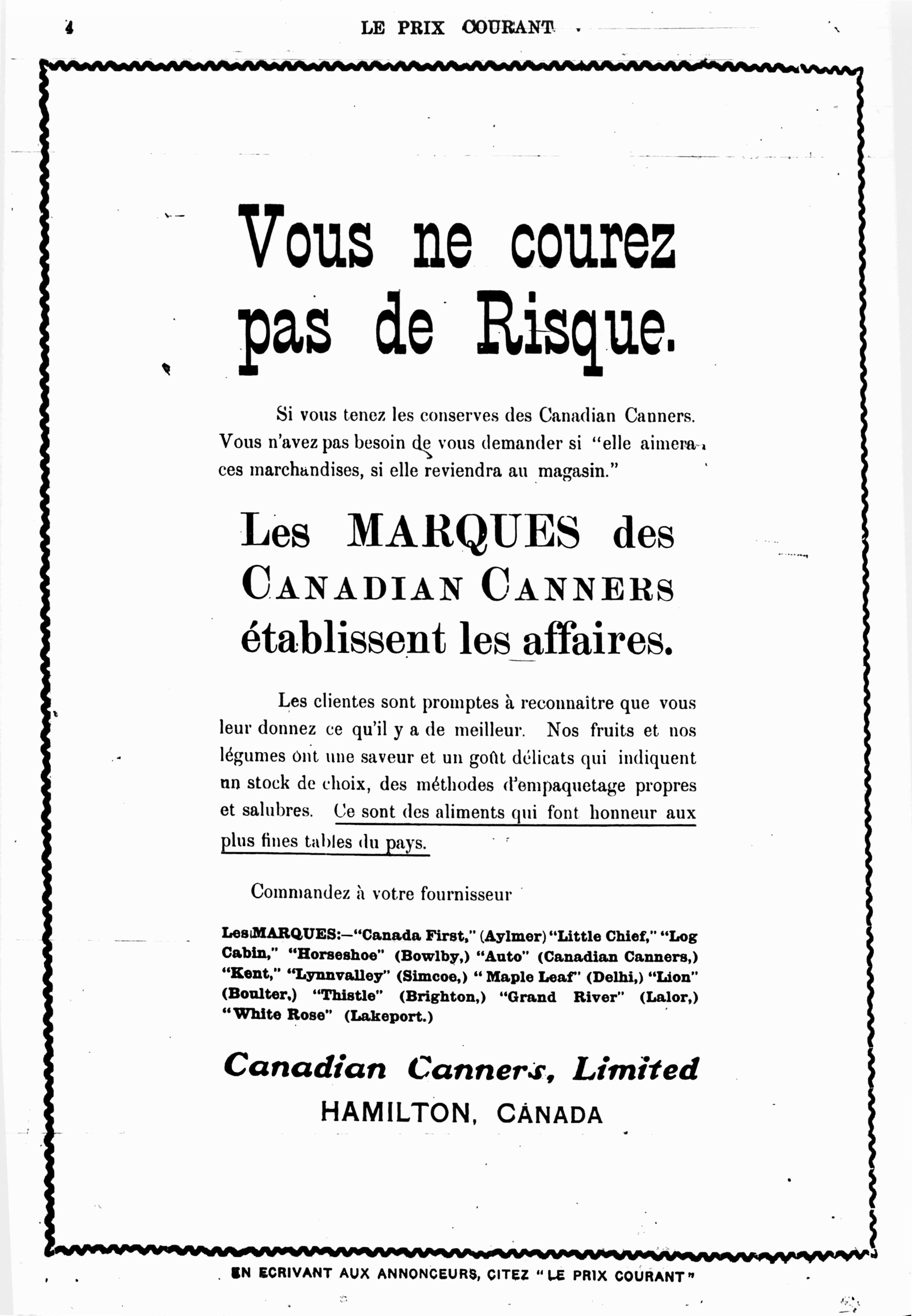 4 LE PRIX COURANT

Vous ne courez pas de Risque.

Si vous tenez les conserves des Canadian Canners. Vous n'avez pas besoin de vous demander si "elle aimera ces marchandises, si elle reviendra au magasin."

Les MARQUES des CANADIAN CANNERS établissent les affaires.

Les clientes sont promptes à reconnaitre que vous leur donnez ce qu'il y a de meilleur. Nos fruits et nos légumes ont une saveur et un goût délicats qui indiquent un stock de choix, des méthodes d'empaquetage propres et salubres. Ce sont des aliments qui font honneur aux plus fines tables du pays.

Commandez à votre fournisseur

Les MARQUES:—"Canada First," (Aylmer) "Little Chief," "Log Cabin," "Horseshoe" (Bowlby,) "Auto" (Canadian Canners,) "Kent," "Lynnvalley" (Simcoe,) "Maple Leaf" (Delhi,) "Lion" (Boulter,) "Thistle" (Brighton,) "Grand River" (Lalor,) "White Rose" (Lakeport.)

Canadian Canners, Limited
HAMILTON, CANADA

EN ECRIVANT AUX ANNONCEURS, CITEZ "LE PRIX COURANT"